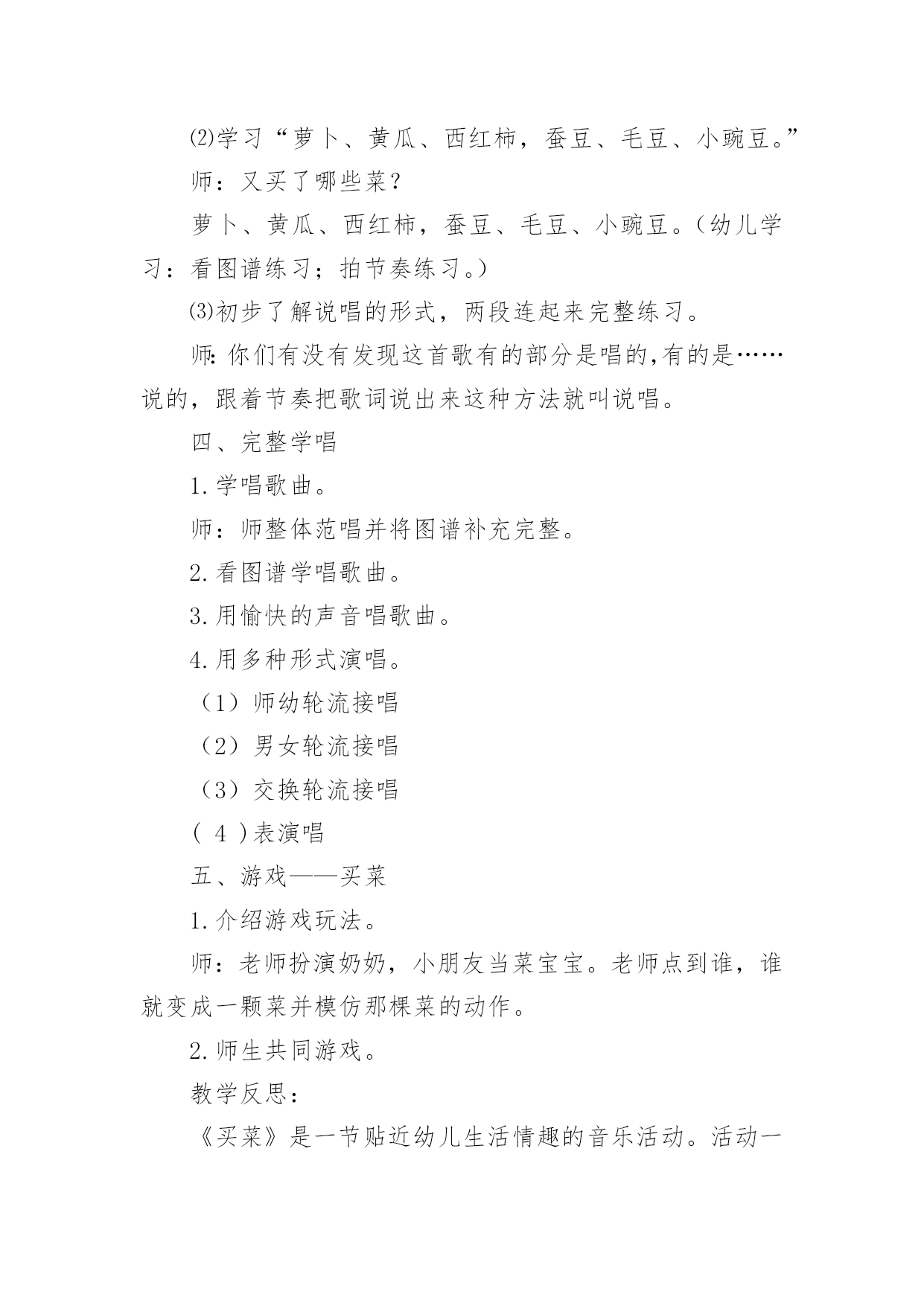 ⑵学习“萝卜、黄瓜、西红柿，蚕豆、毛豆、小豌豆。”

师：又买了哪些菜？

萝卜、黄瓜、西红柿，蚕豆、毛豆、小豌豆。（幼儿学习：看图谱练习；拍节奏练习。）

⑶初步了解说唱的形式，两段连起来完整练习。

师:你们有没有发现这首歌有的部分是唱的,有的是……说的，跟着节奏把歌词说出来这种方法就叫说唱。

四、完整学唱

1.学唱歌曲。

师：师整体范唱并将图谱补充完整。

2.看图谱学唱歌曲。

3.用愉快的声音唱歌曲。

4.用多种形式演唱。

（1）师幼轮流接唱

（2）男女轮流接唱

（3）交换轮流接唱

( 4 )表演唱

五、游戏——买菜

1.介绍游戏玩法。

师：老师扮演奶奶，小朋友当菜宝宝。老师点到谁，谁就变成一颗菜并模仿那棵菜的动作。

2.师生共同游戏。

教学反思：

《买菜》是一节贴近幼儿生活情趣的音乐活动。活动一